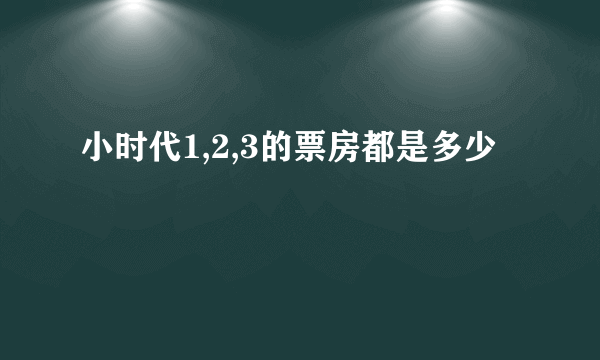 小时代1,2,3的票房都是多少